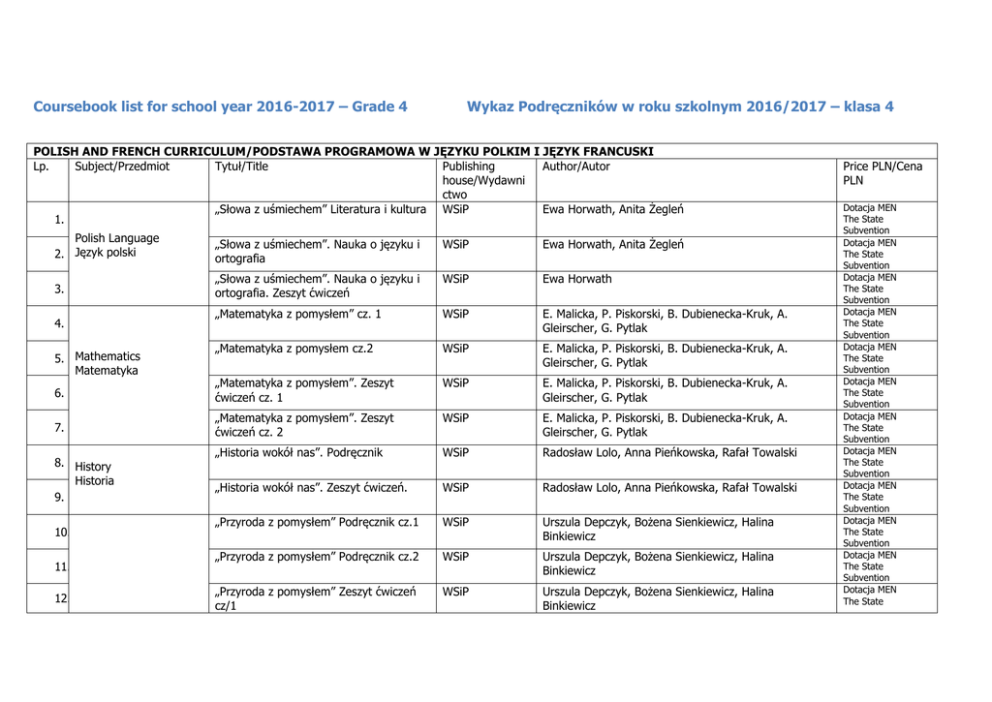 Coursebook list for school year 2016-2017 – Grade 4

Wykaz Podręczników w roku szkolnym 2016/2017 – klasa 4

POLISH AND FRENCH CURRICULUM/PODSTAWA PROGRAMOWA W JĘZYKU POLKIM I JĘZYK FRANCUSKI

| Lp. | Subject/Przedmiot | Tytuł/Title | Publishing house/Wydawnictwo | Author/Autor | Price PLN/Cena PLN |
|---|---|---|---|---|---|
| 1. | Polish Language Język polski | „Słowa z uśmiechem" Literatura i kultura | WSiP | Ewa Horwath, Anita Żegleń | Dotacja MEN The State Subvention |
| 2. | | „Słowa z uśmiechem". Nauka o języku i ortografia | WSiP | Ewa Horwath, Anita Żegleń | Dotacja MEN The State Subvention |
| 3. | | „Słowa z uśmiechem". Nauka o języku i ortografia. Zeszyt ćwiczeń | WSiP | Ewa Horwath | Dotacja MEN The State Subvention |
| 4. | Mathematics Matematyka | „Matematyka z pomysłem" cz. 1 | WSiP | E. Malicka, P. Piskorski, B. Dubienecka-Kruk, A. Gleirscher, G. Pytlak | Dotacja MEN The State Subvention |
| 5. | | „Matematyka z pomysłem cz.2 | WSiP | E. Malicka, P. Piskorski, B. Dubienecka-Kruk, A. Gleirscher, G. Pytlak | Dotacja MEN The State Subvention |
| 6. | | „Matematyka z pomysłem". Zeszyt ćwiczeń cz. 1 | WSiP | E. Malicka, P. Piskorski, B. Dubienecka-Kruk, A. Gleirscher, G. Pytlak | Dotacja MEN The State Subvention |
| 7. | | „Matematyka z pomysłem". Zeszyt ćwiczeń cz. 2 | WSiP | E. Malicka, P. Piskorski, B. Dubienecka-Kruk, A. Gleirscher, G. Pytlak | Dotacja MEN The State Subvention |
| 8. | History Historia | „Historia wokół nas". Podręcznik | WSiP | Radosław Lolo, Anna Pieńkowska, Rafał Towalski | Dotacja MEN The State Subvention |
| 9. | | „Historia wokół nas". Zeszyt ćwiczeń. | WSiP | Radosław Lolo, Anna Pieńkowska, Rafał Towalski | Dotacja MEN The State Subvention |
| 10 | | „Przyroda z pomysłem" Podręcznik cz.1 | WSiP | Urszula Depczyk, Bożena Sienkiewicz, Halina Binkiewicz | Dotacja MEN The State Subvention |
| 11 | | „Przyroda z pomysłem" Podręcznik cz.2 | WSiP | Urszula Depczyk, Bożena Sienkiewicz, Halina Binkiewicz | Dotacja MEN The State Subvention |
| 12 | | „Przyroda z pomysłem" Zeszyt ćwiczeń cz/1 | WSiP | Urszula Depczyk, Bożena Sienkiewicz, Halina Binkiewicz | Dotacja MEN The State |